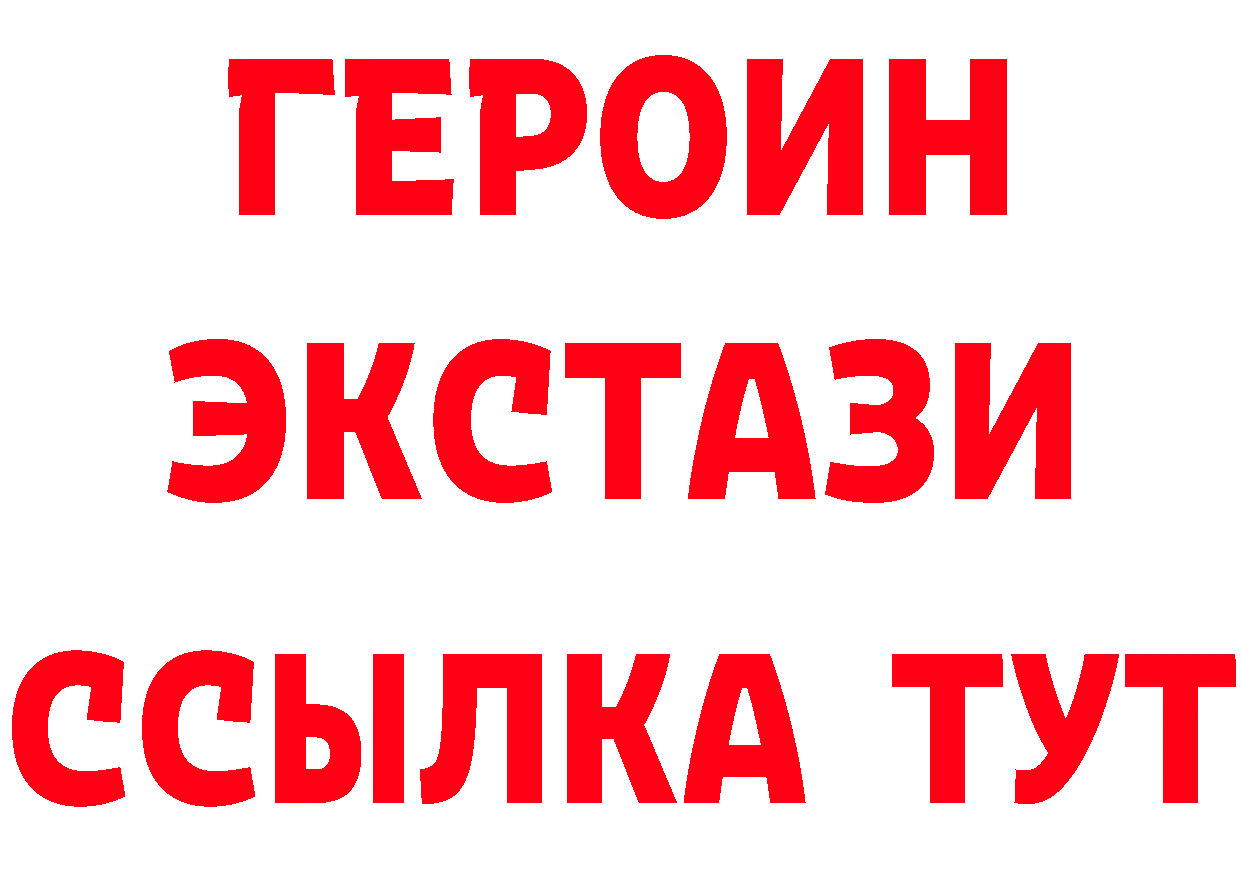 ГЕРОИН
ЭКСТАЗИ
ССЫЛКА ТУТ